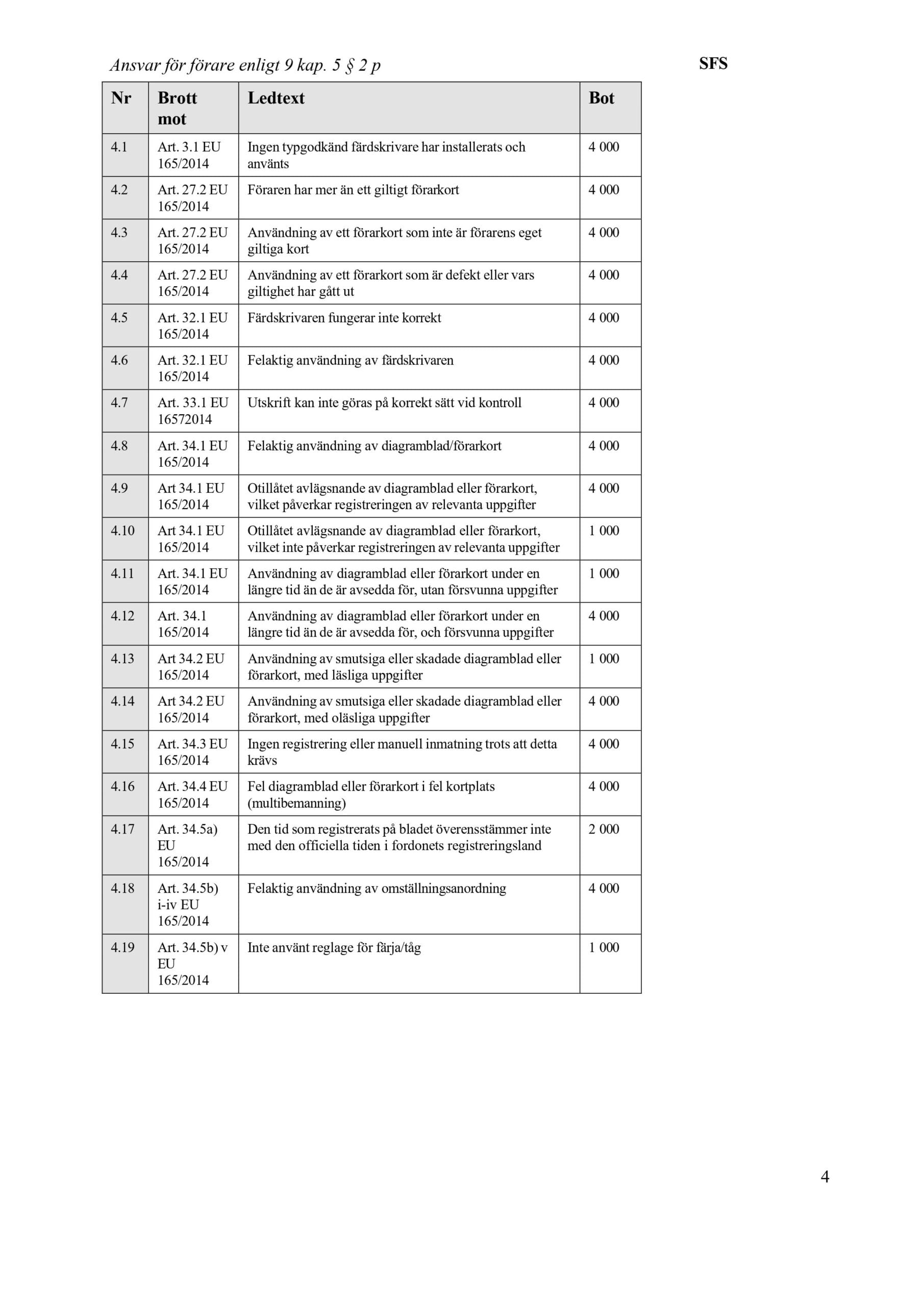 Ansvar för förare enligt 9 kap. 5 § 2 p

SFS

| Nr | Brott mot | Ledtext | Bot |
|---|---|---|---|
| 4.1 | Art. 3.1 EU 165/2014 | Ingen typgodkänd färdskrivare har installerats och använts | 4 000 |
| 4.2 | Art. 27.2 EU 165/2014 | Föraren har mer än ett giltigt förarkort | 4 000 |
| 4.3 | Art. 27.2 EU 165/2014 | Användning av ett förarkort som inte är förarens eget giltiga kort | 4 000 |
| 4.4 | Art. 27.2 EU 165/2014 | Användning av ett förarkort som är defekt eller vars giltighet har gått ut | 4 000 |
| 4.5 | Art. 32.1 EU 165/2014 | Färdskrivaren fungerar inte korrekt | 4 000 |
| 4.6 | Art. 32.1 EU 165/2014 | Felaktig användning av färdskrivaren | 4 000 |
| 4.7 | Art. 33.1 EU 16572014 | Utskrift kan inte göras på korrekt sätt vid kontroll | 4 000 |
| 4.8 | Art. 34.1 EU 165/2014 | Felaktig användning av diagramblad/förarkort | 4 000 |
| 4.9 | Art 34.1 EU 165/2014 | Otillåtet avlägsnande av diagramblad eller förarkort, vilket påverkar registreringen av relevanta uppgifter | 4 000 |
| 4.10 | Art 34.1 EU 165/2014 | Otillåtet avlägsnande av diagramblad eller förarkort, vilket inte påverkar registreringen av relevanta uppgifter | 1 000 |
| 4.11 | Art. 34.1 EU 165/2014 | Användning av diagramblad eller förarkort under en längre tid än de är avsedda för, utan försvunna uppgifter | 1 000 |
| 4.12 | Art. 34.1 165/2014 | Användning av diagramblad eller förarkort under en längre tid än de är avsedda för, och försvunna uppgifter | 4 000 |
| 4.13 | Art 34.2 EU 165/2014 | Användning av smutsiga eller skadade diagramblad eller förarkort, med läsliga uppgifter | 1 000 |
| 4.14 | Art 34.2 EU 165/2014 | Användning av smutsiga eller skadade diagramblad eller förarkort, med oläsliga uppgifter | 4 000 |
| 4.15 | Art. 34.3 EU 165/2014 | Ingen registrering eller manuell inmatning trots att detta krävs | 4 000 |
| 4.16 | Art. 34.4 EU 165/2014 | Fel diagramblad eller förarkort i fel kortplats (multibemanning) | 4 000 |
| 4.17 | Art. 34.5a) EU 165/2014 | Den tid som registrerats på bladet överensstämmer inte med den officiella tiden i fordonets registreringsland | 2 000 |
| 4.18 | Art. 34.5b) i-iv EU 165/2014 | Felaktig användning av omställningsanordning | 4 000 |
| 4.19 | Art. 34.5b) v EU 165/2014 | Inte använt reglage för färja/tåg | 1 000 |

4